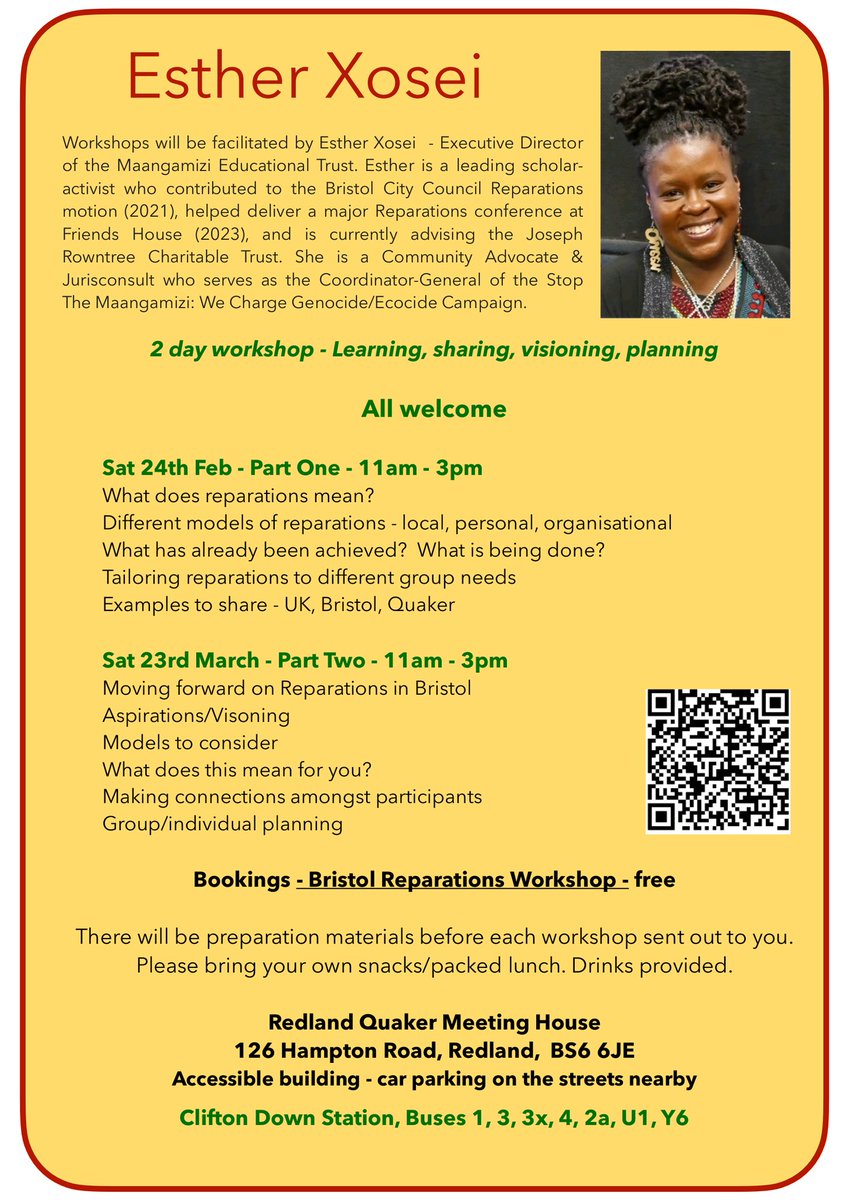 Esther Xosei

Workshops will be facilitated by Esther Xosei - Executive Director of the Maangamizi Educational Trust. Esther is a leading scholar-activist who contributed to the Bristol City Council Reparations motion (2021), helped deliver a major Reparations conference at Friends House (2023), and is currently advising the Joseph Rowntree Charitable Trust. She is a Community Advocate & Jurisconsult who serves as the Coordinator-General of the Stop The Maangamizi: We Charge Genocide/Ecocide Campaign.

2 day workshop - Learning, sharing, visioning, planning

All welcome

Sat 24th Feb - Part One - 11am - 3pm
What does reparations mean?
Different models of reparations - local, personal, organisational
What has already been achieved? What is being done?
Tailoring reparations to different group needs
Examples to share - UK, Bristol, Quaker

Sat 23rd March - Part Two - 11am - 3pm
Moving forward on Reparations in Bristol
Aspirations/Visoning
Models to consider
What does this mean for you?
Making connections amongst participants
Group/individual planning

Bookings - Bristol Reparations Workshop - free

There will be preparation materials before each workshop sent out to you. Please bring your own snacks/packed lunch. Drinks provided.

Redland Quaker Meeting House
126 Hampton Road, Redland, BS6 6JE
Accessible building - car parking on the streets nearby

Clifton Down Station, Buses 1, 3, 3x, 4, 2a, U1, Y6